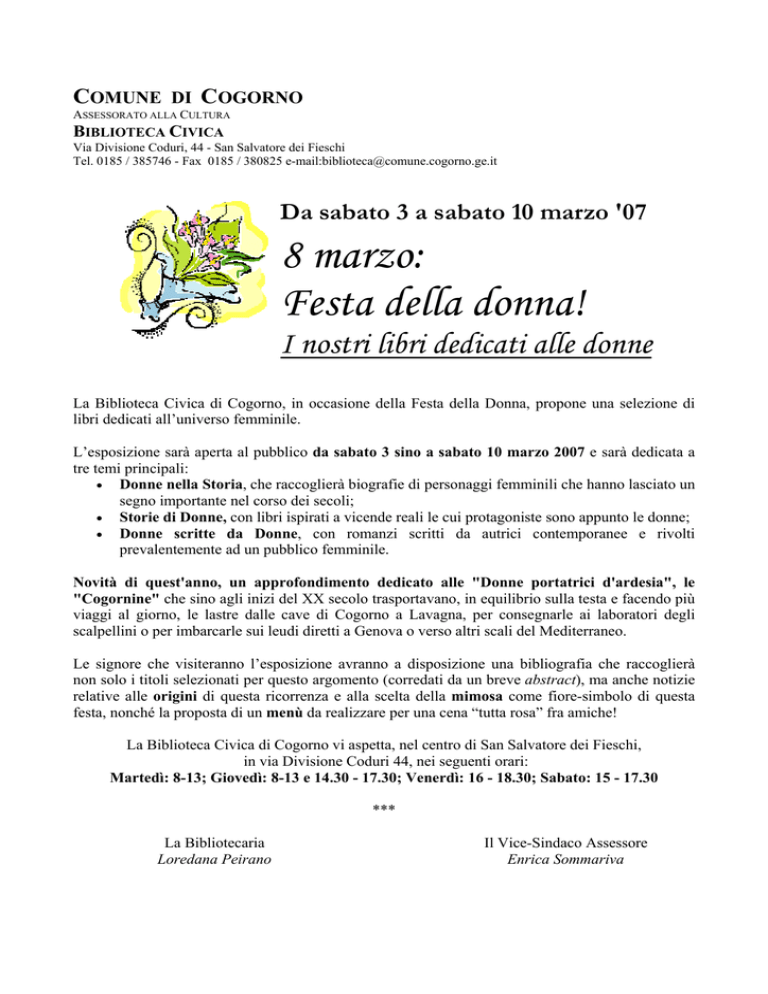 COMUNE DI COGORNO
ASSESSORATO ALLA CULTURA
BIBLIOTECA CIVICA
Via Divisione Coduri, 44 - San Salvatore dei Fieschi
Tel. 0185 / 385746 - Fax 0185 / 380825 e-mail:biblioteca@comune.cogorno.ge.it

Da sabato 3 a sabato 10 marzo '07

8 marzo:
Festa della donna!
I nostri libri dedicati alle donne

La Biblioteca Civica di Cogorno, in occasione della Festa della Donna, propone una selezione di libri dedicati all'universo femminile.

L'esposizione sarà aperta al pubblico da sabato 3 sino a sabato 10 marzo 2007 e sarà dedicata a tre temi principali:
• Donne nella Storia, che raccoglierà biografie di personaggi femminili che hanno lasciato un segno importante nel corso dei secoli;
• Storie di Donne, con libri ispirati a vicende reali le cui protagoniste sono appunto le donne;
• Donne scritte da Donne, con romanzi scritti da autrici contemporanee e rivolti prevalentemente ad un pubblico femminile.

Novità di quest'anno, un approfondimento dedicato alle "Donne portatrici d'ardesia", le "Cogornine" che sino agli inizi del XX secolo trasportavano, in equilibrio sulla testa e facendo più viaggi al giorno, le lastre dalle cave di Cogorno a Lavagna, per consegnarle ai laboratori degli scalpellini o per imbarcarle sui leudi diretti a Genova o verso altri scali del Mediterraneo.

Le signore che visiteranno l'esposizione avranno a disposizione una bibliografia che raccoglierà non solo i titoli selezionati per questo argomento (corredati da un breve abstract), ma anche notizie relative alle origini di questa ricorrenza e alla scelta della mimosa come fiore-simbolo di questa festa, nonché la proposta di un menù da realizzare per una cena "tutta rosa" fra amiche!

La Biblioteca Civica di Cogorno vi aspetta, nel centro di San Salvatore dei Fieschi, in via Divisione Coduri 44, nei seguenti orari:
Martedì: 8-13; Giovedì: 8-13 e 14.30 - 17.30; Venerdì: 16 - 18.30; Sabato: 15 - 17.30

***

La Bibliotecaria
Loredana Peirano

Il Vice-Sindaco Assessore
Enrica Sommariva